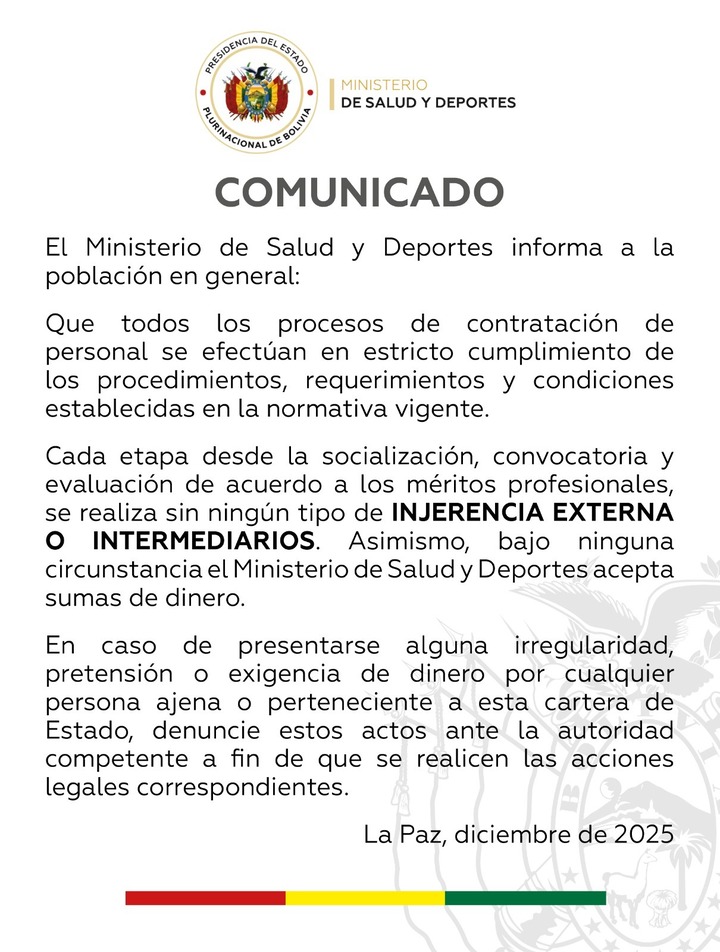 PRESIDENCIA DEL ESTADO
PLURINACIONAL DE BOLIVIA

MINISTERIO
DE SALUD Y DEPORTES

COMUNICADO

El Ministerio de Salud y Deportes informa a la población en general:

Que todos los procesos de contratación de personal se efectúan en estricto cumplimiento de los procedimientos, requerimientos y condiciones establecidas en la normativa vigente.

Cada etapa desde la socialización, convocatoria y evaluación de acuerdo a los méritos profesionales, se realiza sin ningún tipo de INJERENCIA EXTERNA O INTERMEDIARIOS. Asimismo, bajo ninguna circunstancia el Ministerio de Salud y Deportes acepta sumas de dinero.

En caso de presentarse alguna irregularidad, pretensión o exigencia de dinero por cualquier persona ajena o perteneciente a esta cartera de Estado, denuncie estos actos ante la autoridad competente a fin de que se realicen las acciones legales correspondientes.

La Paz, diciembre de 2025